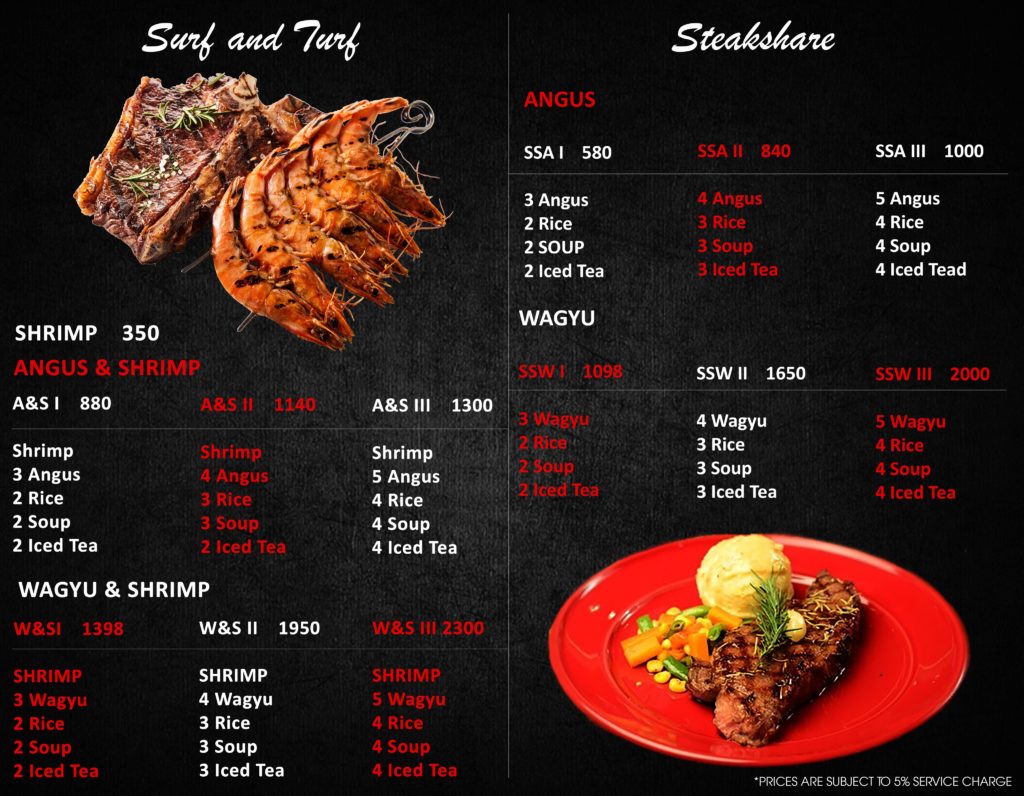 Surf and Turf

SHRIMP 350

ANGUS & SHRIMP

A&S I 880
Shrimp
3 Angus
2 Rice
2 Soup
2 Iced Tea

A&S II 1140
Shrimp
4 Angus
3 Rice
3 Soup
2 Iced Tea

A&S III 1300
Shrimp
5 Angus
4 Rice
4 Soup
4 Iced Tea

WAGYU & SHRIMP

W&SI 1398
SHRIMP
3 Wagyu
2 Rice
2 Soup
2 Iced Tea

W&S II 1950
SHRIMP
4 Wagyu
3 Rice
3 Soup
3 Iced Tea

W&S III 2300
SHRIMP
5 Wagyu
4 Rice
4 Soup
4 Iced Tea

Steakshare

ANGUS

SSA I 580
3 Angus
2 Rice
2 SOUP
2 Iced Tea

SSA II 840
4 Angus
3 Rice
3 Soup
3 Iced Tea

SSA III 1000
5 Angus
4 Rice
4 Soup
4 Iced Tead

WAGYU

SSW I 1098
3 Wagyu
2 Rice
2 Soup
2 Iced Tea

SSW II 1650
4 Wagyu
3 Rice
3 Soup
3 Iced Tea

SSW III 2000
5 Wagyu
4 Rice
4 Soup
4 Iced Tea

*PRICES ARE SUBJECT TO 5% SERVICE CHARGE